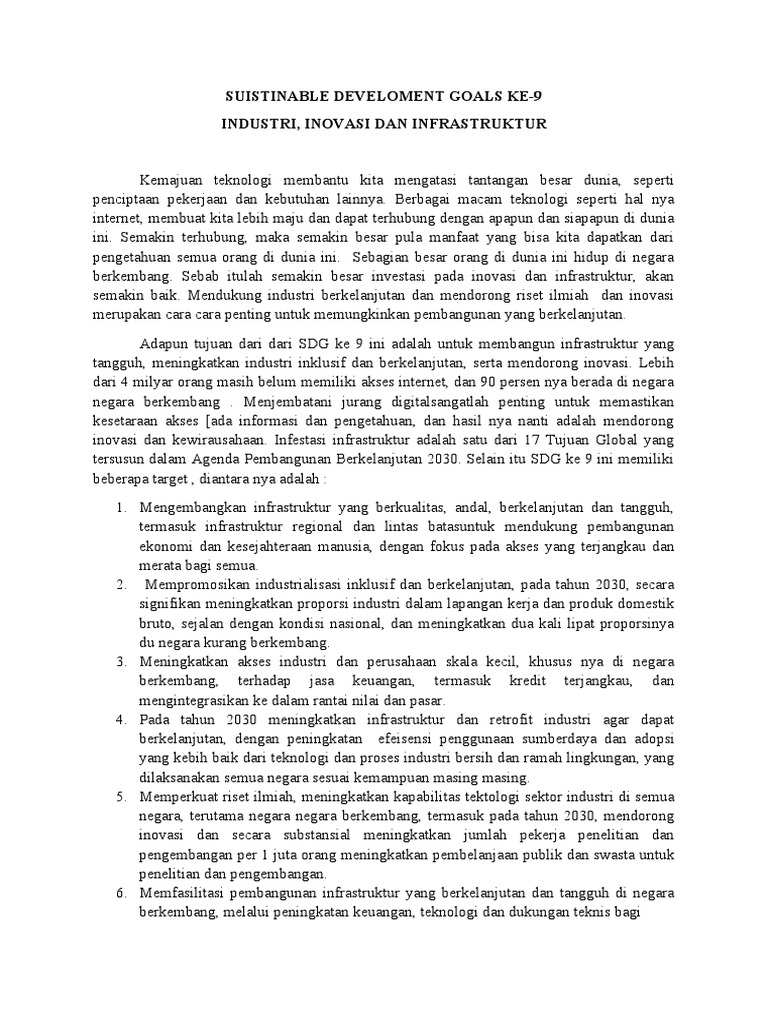 SUISTINABLE DEVELOMENT GOALS KE-9
INDUSTRI, INOVASI DAN INFRASTRUKTUR

Kemajuan teknologi membantu kita mengatasi tantangan besar dunia, seperti penciptaan pekerjaan dan kebutuhan lainnya. Berbagai macam teknologi seperti hal nya internet, membuat kita lebih maju dan dapat terhubung dengan apapun dan siapapun di dunia ini. Semakin terhubung, maka semakin besar pula manfaat yang bisa kita dapatkan dari pengetahuan semua orang di dunia ini. Sebagian besar orang di dunia ini hidup di negara berkembang. Sebab itulah semakin besar investasi pada inovasi dan infrastruktur, akan semakin baik. Mendukung industri berkelanjutan dan mendorong riset ilmiah dan inovasi merupakan cara cara penting untuk memungkinkan pembangunan yang berkelanjutan.

Adapun tujuan dari dari SDG ke 9 ini adalah untuk membangun infrastruktur yang tangguh, meningkatkan industri inklusif dan berkelanjutan, serta mendorong inovasi. Lebih dari 4 milyar orang masih belum memiliki akses internet, dan 90 persen nya berada di negara negara berkembang . Menjembatani jurang digitalsangatlah penting untuk memastikan kesetaraan akses [ada informasi dan pengetahuan, dan hasil nya nanti adalah mendorong inovasi dan kewirausahaan. Infestasi infrastruktur adalah satu dari 17 Tujuan Global yang tersusun dalam Agenda Pembangunan Berkelanjutan 2030. Selain itu SDG ke 9 ini memiliki beberapa target , diantara nya adalah :

1. Mengembangkan infrastruktur yang berkualitas, andal, berkelanjutan dan tangguh, termasuk infrastruktur regional dan lintas batasuntuk mendukung pembangunan ekonomi dan kesejahteraan manusia, dengan fokus pada akses yang terjangkau dan merata bagi semua.
2. Mempromosikan industrialisasi inklusif dan berkelanjutan, pada tahun 2030, secara signifikan meningkatkan proporsi industri dalam lapangan kerja dan produk domestik bruto, sejalan dengan kondisi nasional, dan meningkatkan dua kali lipat proporsinya du negara kurang berkembang.
3. Meningkatkan akses industri dan perusahaan skala kecil, khusus nya di negara berkembang, terhadap jasa keuangan, termasuk kredit terjangkau, dan mengintegrasikan ke dalam rantai nilai dan pasar.
4. Pada tahun 2030 meningkatkan infrastruktur dan retrofit industri agar dapat berkelanjutan, dengan peningkatan efeisensi penggunaan sumberdaya dan adopsi yang kebih baik dari teknologi dan proses industri bersih dan ramah lingkungan, yang dilaksanakan semua negara sesuai kemampuan masing masing.
5. Memperkuat riset ilmiah, meningkatkan kapabilitas tektologi sektor industri di semua negara, terutama negara negara berkembang, termasuk pada tahun 2030, mendorong inovasi dan secara substansial meningkatkan jumlah pekerja penelitian dan pengembangan per 1 juta orang meningkatkan pembelanjaan publik dan swasta untuk penelitian dan pengembangan.
6. Memfasilitasi pembangunan infrastruktur yang berkelanjutan dan tangguh di negara berkembang, melalui peningkatan keuangan, teknologi dan dukungan teknis bagi